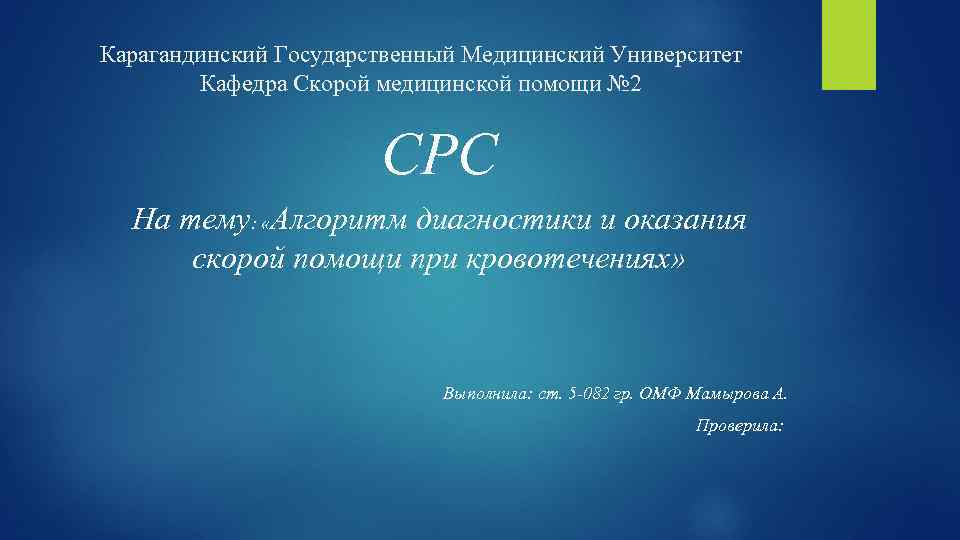 Карагандинский Государственный Медицинский Университет
Кафедра Скорой медицинской помощи №2

СРС

На тему: «Алгоритм диагностики и оказания скорой помощи при кровотечениях»

Выполнила: ст. 5-082 гр. ОМФ Мамырова А.

Проверила: